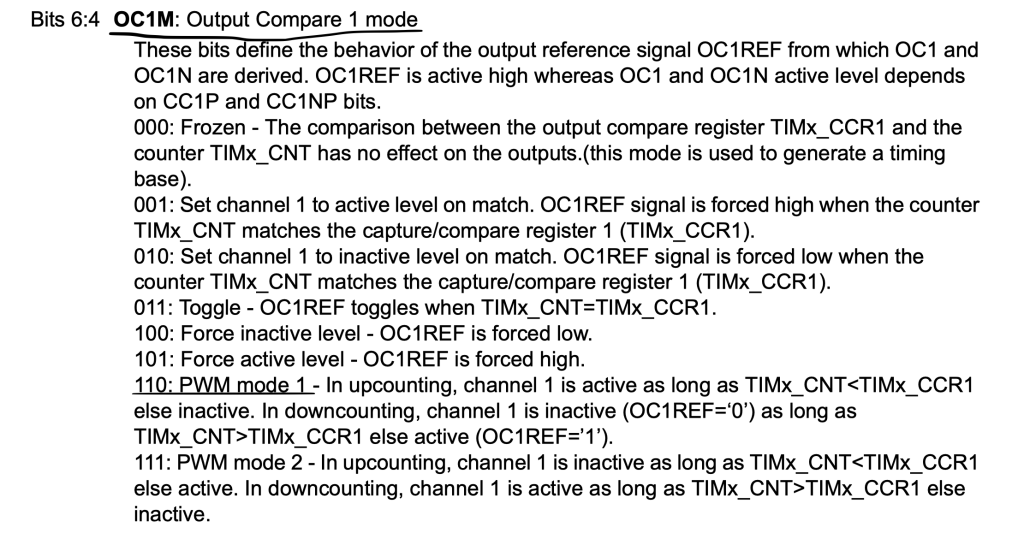 Bits 6:4 **OC1M**: Output Compare 1 mode

These bits define the behavior of the output reference signal OC1REF from which OC1 and OC1N are derived. OC1REF is active high whereas OC1 and OC1N active level depends on CC1P and CC1NP bits.

000: Frozen - The comparison between the output compare register TIMx_CCR1 and the counter TIMx_CNT has no effect on the outputs.(this mode is used to generate a timing base).

001: Set channel 1 to active level on match. OC1REF signal is forced high when the counter TIMx_CNT matches the capture/compare register 1 (TIMx_CCR1).

010: Set channel 1 to inactive level on match. OC1REF signal is forced low when the counter TIMx_CNT matches the capture/compare register 1 (TIMx_CCR1).

011: Toggle - OC1REF toggles when TIMx_CNT=TIMx_CCR1.

100: Force inactive level - OC1REF is forced low.

101: Force active level - OC1REF is forced high.

110: PWM mode 1 - In upcounting, channel 1 is active as long as TIMx_CNT<TIMx_CCR1 else inactive. In downcounting, channel 1 is inactive (OC1REF='0') as long as TIMx_CNT>TIMx_CCR1 else active (OC1REF='1').

111: PWM mode 2 - In upcounting, channel 1 is inactive as long as TIMx_CNT<TIMx_CCR1 else active. In downcounting, channel 1 is active as long as TIMx_CNT>TIMx_CCR1 else inactive.